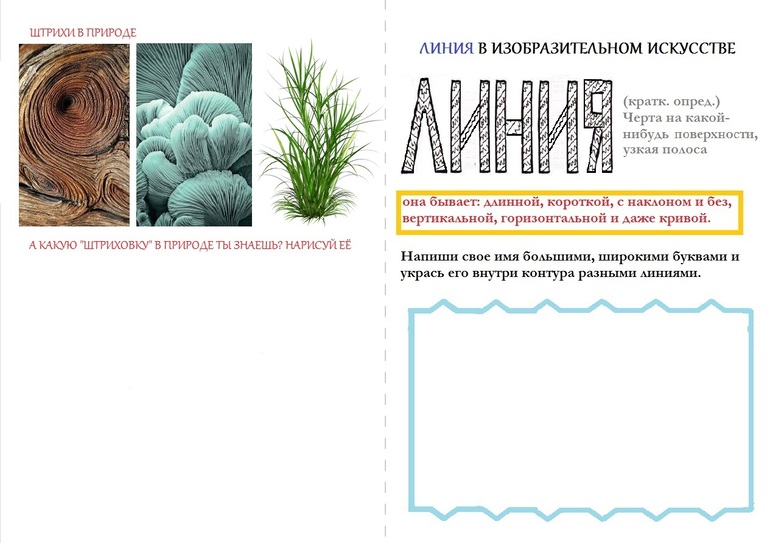 ШТРИХИ В ПРИРОДЕ

А КАКУЮ "ШТРИХОВКУ" В ПРИРОДЕ ТЫ ЗНАЕШЬ? НАРИСУЙ ЕЁ

ЛИНИЯ В ИЗОБРАЗИТЕЛЬНОМ ИСКУССТВЕ

ЛИНИЯ

(кратк. опред.) Черта на какой-нибудь поверхности, узкая полоса

она бывает: длинной, короткой, с наклоном и без, вертикальной, горизонтальной и даже кривой.

Напиши свое имя большими, широкими буквами и укрась его внутри контура разными линиями.